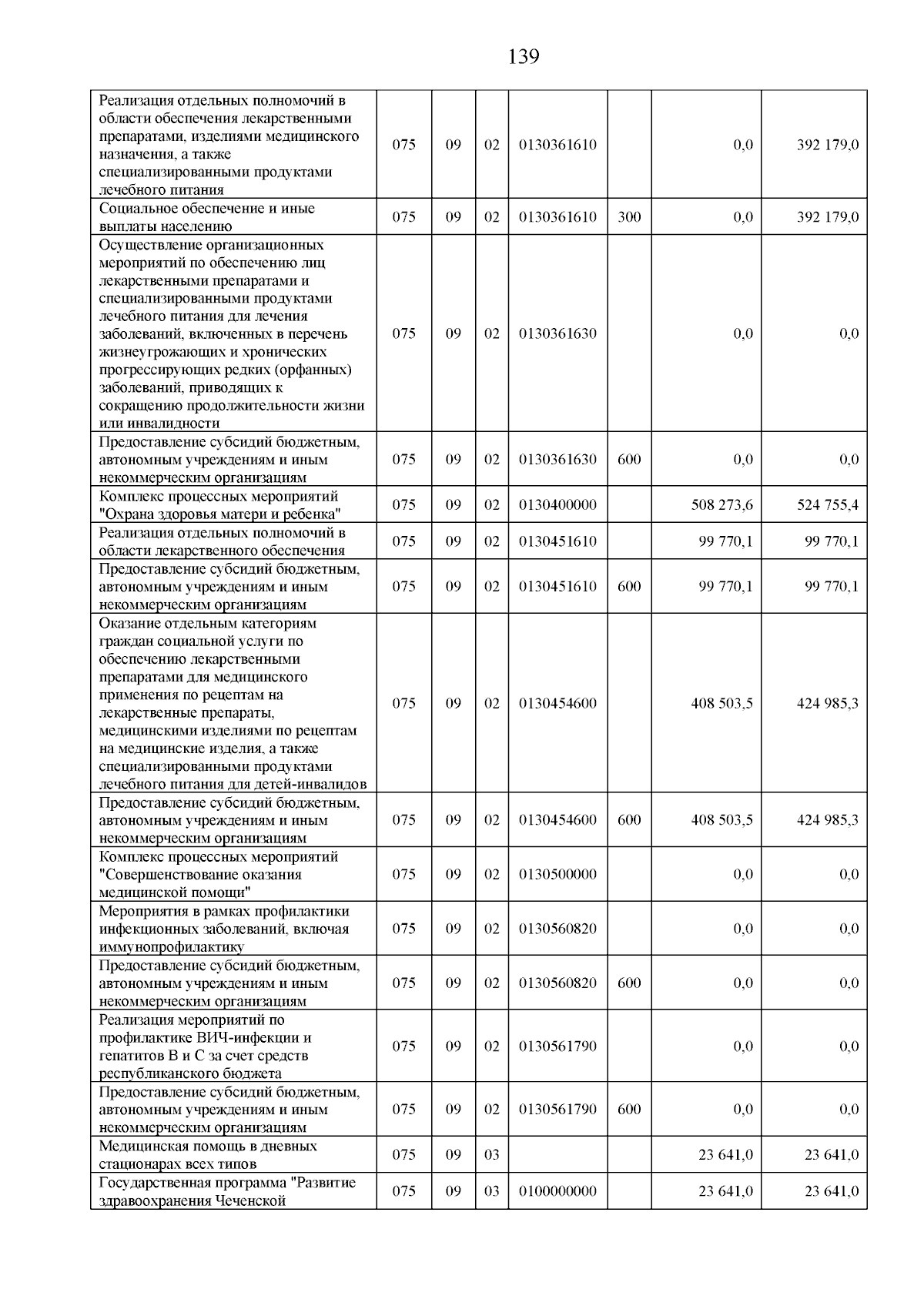 139

| | | | | | | | |
|---|---|---|---|---|---|---|---|
| Реализация отдельных полномочий в области обеспечения лекарственными препаратами, изделиями медицинского назначения, а также специализированными продуктами лечебного питания | 075 | 09 | 02 | 0130361610 | | 0,0 | 392 179,0 |
| Социальное обеспечение и иные выплаты населению | 075 | 09 | 02 | 0130361610 | 300 | 0,0 | 392 179,0 |
| Осуществление организационных мероприятий по обеспечению лиц лекарственными препаратами и специализированными продуктами лечебного питания для лечения заболеваний, включенных в перечень жизнеугрожающих и хронических прогрессирующих редких (орфанных) заболеваний, приводящих к сокращению продолжительности жизни или инвалидности | 075 | 09 | 02 | 0130361630 | | 0,0 | 0,0 |
| Предоставление субсидий бюджетным, автономным учреждениям и иным некоммерческим организациям | 075 | 09 | 02 | 0130361630 | 600 | 0,0 | 0,0 |
| Комплекс процессных мероприятий "Охрана здоровья матери и ребенка" | 075 | 09 | 02 | 0130400000 | | 508 273,6 | 524 755,4 |
| Реализация отдельных полномочий в области лекарственного обеспечения | 075 | 09 | 02 | 0130451610 | | 99 770,1 | 99 770,1 |
| Предоставление субсидий бюджетным, автономным учреждениям и иным некоммерческим организациям | 075 | 09 | 02 | 0130451610 | 600 | 99 770,1 | 99 770,1 |
| Оказание отдельным категориям граждан социальной услуги по обеспечению лекарственными препаратами для медицинского применения по рецептам на лекарственные препараты, медицинскими изделиями по рецептам на медицинские изделия, а также специализированными продуктами лечебного питания для детей-инвалидов | 075 | 09 | 02 | 0130454600 | | 408 503,5 | 424 985,3 |
| Предоставление субсидий бюджетным, автономным учреждениям и иным некоммерческим организациям | 075 | 09 | 02 | 0130454600 | 600 | 408 503,5 | 424 985,3 |
| Комплекс процессных мероприятий "Совершенствование оказания медицинской помощи" | 075 | 09 | 02 | 0130500000 | | 0,0 | 0,0 |
| Мероприятия в рамках профилактики инфекционных заболеваний, включая иммунопрофилактику | 075 | 09 | 02 | 0130560820 | | 0,0 | 0,0 |
| Предоставление субсидий бюджетным, автономным учреждениям и иным некоммерческим организациям | 075 | 09 | 02 | 0130560820 | 600 | 0,0 | 0,0 |
| Реализация мероприятий по профилактике ВИЧ-инфекции и гепатитов В и С за счет средств республиканского бюджета | 075 | 09 | 02 | 0130561790 | | 0,0 | 0,0 |
| Предоставление субсидий бюджетным, автономным учреждениям и иным некоммерческим организациям | 075 | 09 | 02 | 0130561790 | 600 | 0,0 | 0,0 |
| Медицинская помощь в дневных стационарах всех типов | 075 | 09 | 03 | | | 23 641,0 | 23 641,0 |
| Государственная программа "Развитие здравоохранения Чеченской | 075 | 09 | 03 | 0100000000 | | 23 641,0 | 23 641,0 |